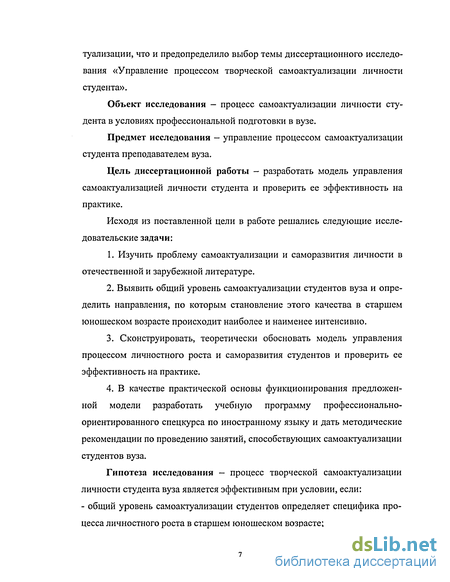 туализации, что и предопределило выбор темы диссертационного исследования «Управление процессом творческой самоактуализации личности студента».

Объект исследования – процесс самоактуализации личности студента в условиях профессиональной подготовки в вузе.

Предмет исследования – управление процессом самоактуализации студента преподавателем вуза.

Цель диссертационной работы – разработать модель управления самоактуализацией личности студента и проверить ее эффективность на практике.

Исходя из поставленной цели в работе решались следующие исследовательские задачи:

1. Изучить проблему самоактуализации и саморазвития личности в отечественной и зарубежной литературе.

2. Выявить общий уровень самоактуализации студентов вуза и определить направления, по которым становление этого качества в старшем юношеском возрасте происходит наиболее и наименее интенсивно.

3. Сконструировать, теоретически обосновать модель управления процессом личностного роста и саморазвития студентов и проверить ее эффективность на практике.

4. В качестве практической основы функционирования предложенной модели разработать учебную программу профессионально-ориентированного спецкурса по иностранному языку и дать методические рекомендации по проведению занятий, способствующих самоактуализации студентов вуза.

Гипотеза исследования – процесс творческой самоактуализации личности студента вуза является эффективным при условии, если:
- общий уровень самоактуализации студентов определяет специфика процесса личностного роста в старшем юношеском возрасте;

7

dsLib.net
библиотека диссертаций